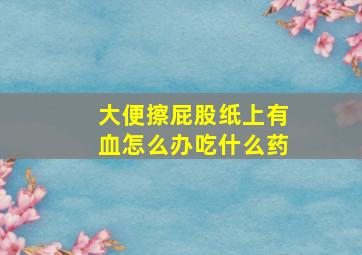 大便擦屁股纸上有血怎么办吃什么药